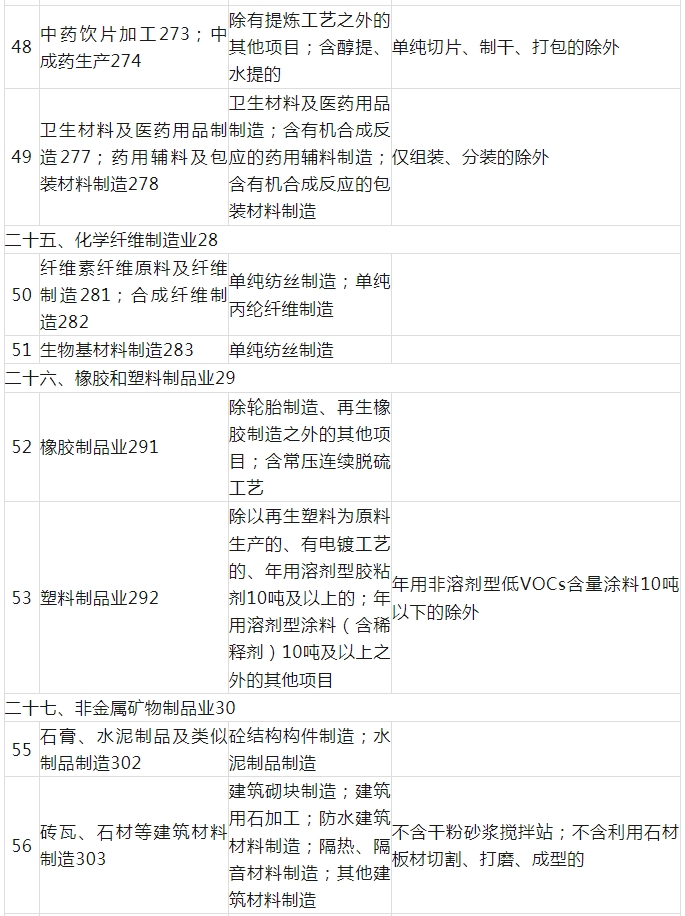 | 48 | 中药饮片加工273；中成药生产274 | 除有提炼工艺之外的其他项目；含醇提、水提的 | 单纯切片、制干、打包的除外 |
|---|---|---|---|
| 49 | 卫生材料及医药用品制造277；药用辅料及包装材料制造278 | 卫生材料及医药用品制造；含有机合成反应的药用辅料制造；含有机合成反应的包装材料制造 | 仅组装、分装的除外 |
| 二十五、化学纤维制造业28 | | | |
| 50 | 纤维素纤维原料及纤维制造281；合成纤维制造282 | 单纯纺丝制造；单纯丙纶纤维制造 | |
| 51 | 生物基材料制造283 | 单纯纺丝制造 | |
| 二十六、橡胶和塑料制品业29 | | | |
| 52 | 橡胶制品业291 | 除轮胎制造、再生橡胶制造之外的其他项目；含常压连续脱硫工艺 | |
| 53 | 塑料制品业292 | 除以再生塑料为原料生产的、有电镀工艺的、年用溶剂型胶粘剂10吨及以上的；年用溶剂型涂料（含稀释剂）10吨及以上之外的其他项目 | 年用非溶剂型低VOCs含量涂料10吨以下的除外 |
| 二十七、非金属矿物制品业30 | | | |
| 55 | 石膏、水泥制品及类似制品制造302 | 砼结构构件制造；水泥制品制造 | |
| 56 | 砖瓦、石材等建筑材料制造303 | 建筑砌块制造；建筑用石加工；防水建筑材料制造；隔热、隔音材料制造；其他建筑材料制造 | 不含干粉砂浆搅拌站；不含利用石材板材切割、打磨、成型的 |